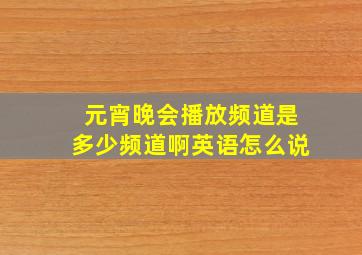 元宵晚会播放频道是
多少频道啊英语怎么说